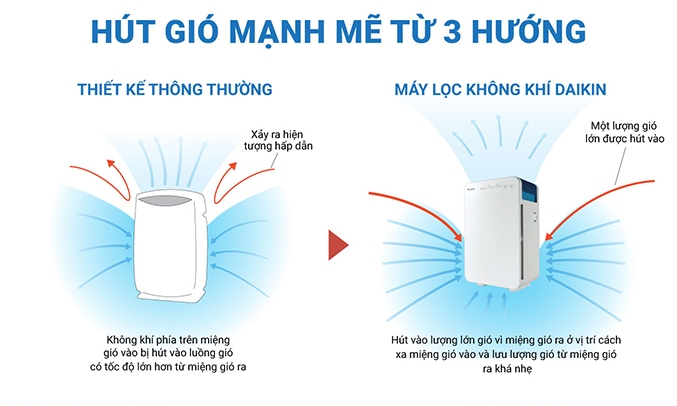 HÚT GIÓ MẠNH MẼ TỪ 3 HƯỚNG

THIẾT KẾ THÔNG THƯỜNG

Xảy ra hiện tượng hấp dẫn

Không khí phía trên miệng gió vào bị hút vào luồng gió có tốc độ lớn hơn từ miệng gió ra

MÁY LỌC KHÔNG KHÍ DAIKIN

Một lượng gió lớn được hút vào

Hút vào lượng lớn gió vì miệng gió ra ở vị trí cách xa miệng gió vào và lưu lượng gió từ miệng gió ra khá nhẹ